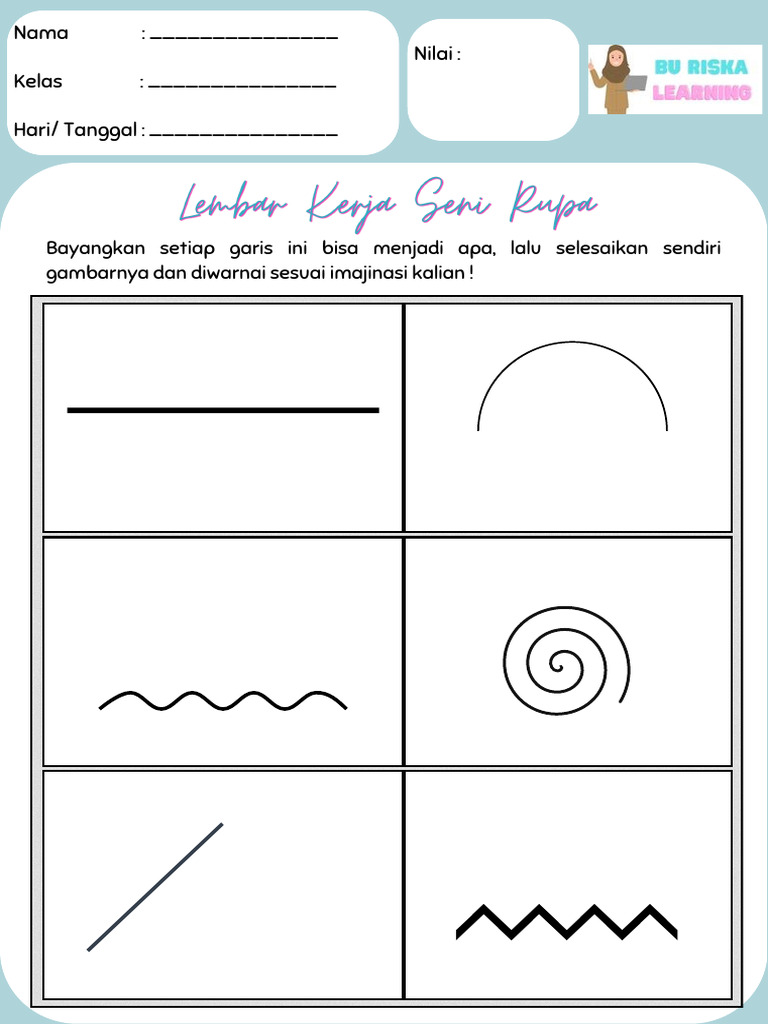 Nama : ________________

Kelas : ________________

Hari/ Tanggal : ________________

Nilai :

BU RISKA LEARNING

Lembar Kerja Seni Rupa

Bayangkan setiap garis ini bisa menjadi apa, lalu selesaikan sendiri gambarnya dan diwarnai sesuai imajinasi kalian !